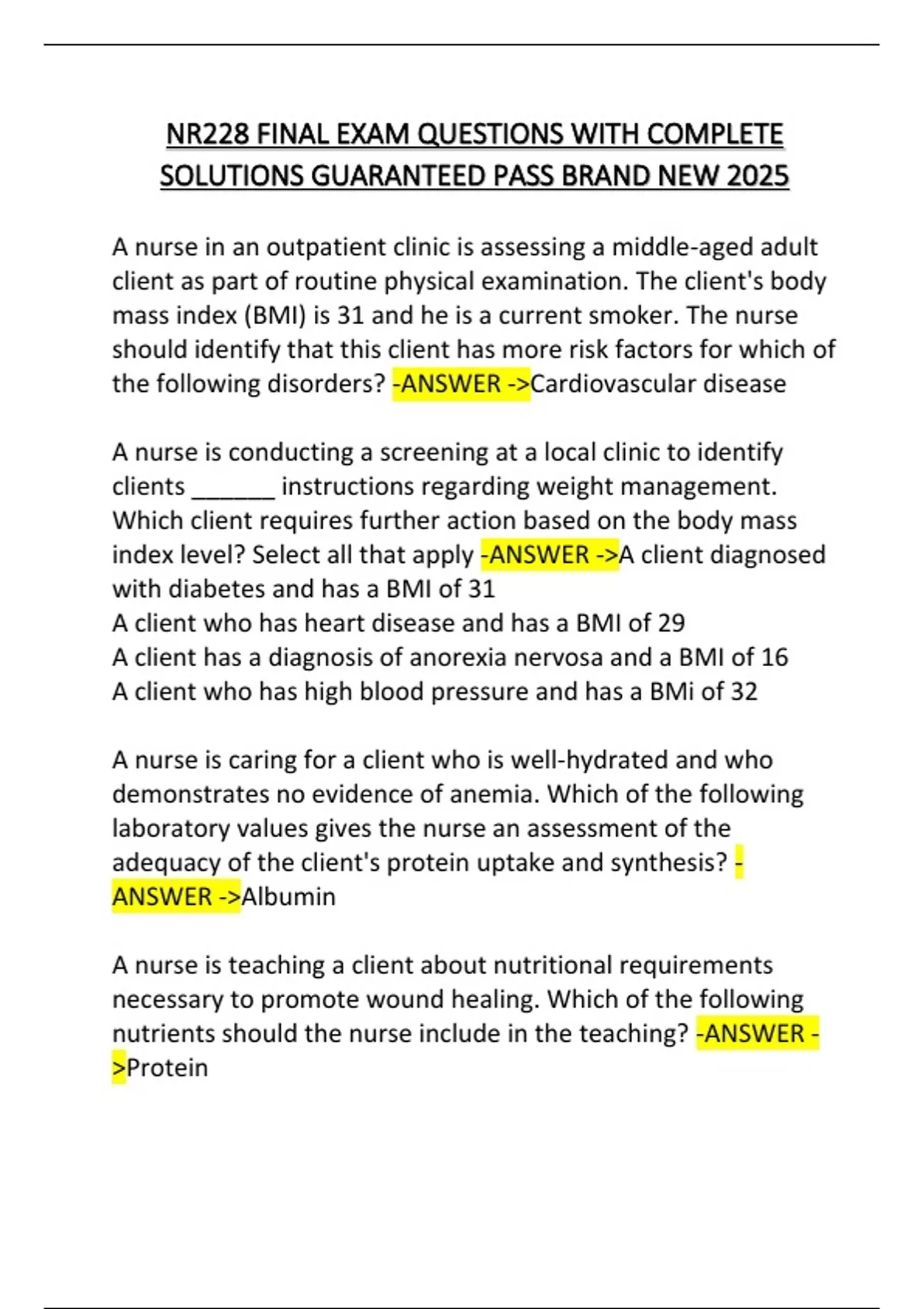 NR228 FINAL EXAM QUESTIONS WITH COMPLETE SOLUTIONS GUARANTEED PASS BRAND NEW 2025

A nurse in an outpatient clinic is assessing a middle-aged adult client as part of routine physical examination. The client's body mass index (BMI) is 31 and he is a current smoker. The nurse should identify that this client has more risk factors for which of the following disorders? -ANSWER ->Cardiovascular disease

A nurse is conducting a screening at a local clinic to identify clients ______ instructions regarding weight management. Which client requires further action based on the body mass index level? Select all that apply -ANSWER ->A client diagnosed with diabetes and has a BMI of 31
A client who has heart disease and has a BMI of 29
A client has a diagnosis of anorexia nervosa and a BMI of 16
A client who has high blood pressure and has a BMi of 32

A nurse is caring for a client who is well-hydrated and who demonstrates no evidence of anemia. Which of the following laboratory values gives the nurse an assessment of the adequacy of the client's protein uptake and synthesis? -ANSWER ->Albumin

A nurse is teaching a client about nutritional requirements necessary to promote wound healing. Which of the following nutrients should the nurse include in the teaching? -ANSWER ->Protein